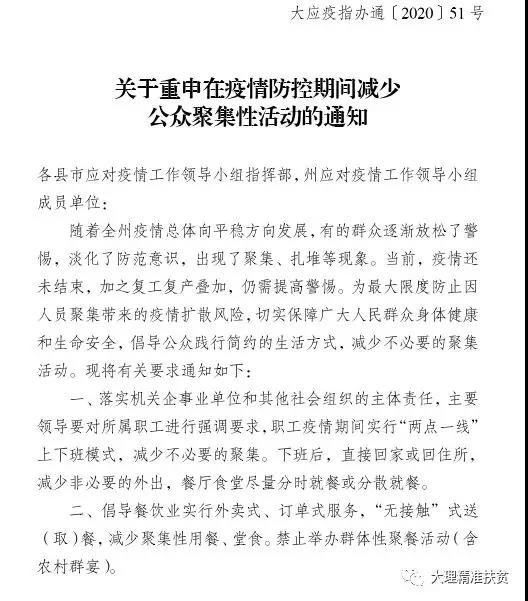 大应疫指办通〔2020〕51号

关于重申在疫情防控期间减少公众聚集性活动的通知

各县市应对疫情工作领导小组指挥部，州应对疫情工作领导小组成员单位：

随着全州疫情总体向平稳方向发展，有的群众逐渐放松了警惕，淡化了防范意识，出现了聚集、扎堆等现象。当前，疫情还未结束，加之复工复产叠加，仍需提高警惕。为最大限度防止因人员聚集带来的疫情扩散风险，切实保障广大人民群众身体健康和生命安全，倡导公众践行简约的生活方式，减少不必要的聚集活动。现将有关要求通知如下：

一、落实机关企事业单位和其他社会组织的主体责任，主要领导要对所属职工进行强调要求，职工疫情期间实行“两点一线”上下班模式，减少不必要的聚集。下班后，直接回家或回住所，减少非必要的外出，餐厅食堂尽量分时就餐或分散就餐。

二、倡导餐饮业实行外卖式、订单式服务，“无接触”式送（取）餐，减少聚集性用餐、堂食。禁止举办群体性聚餐活动（含农村群宴）。

大理精准扶贫